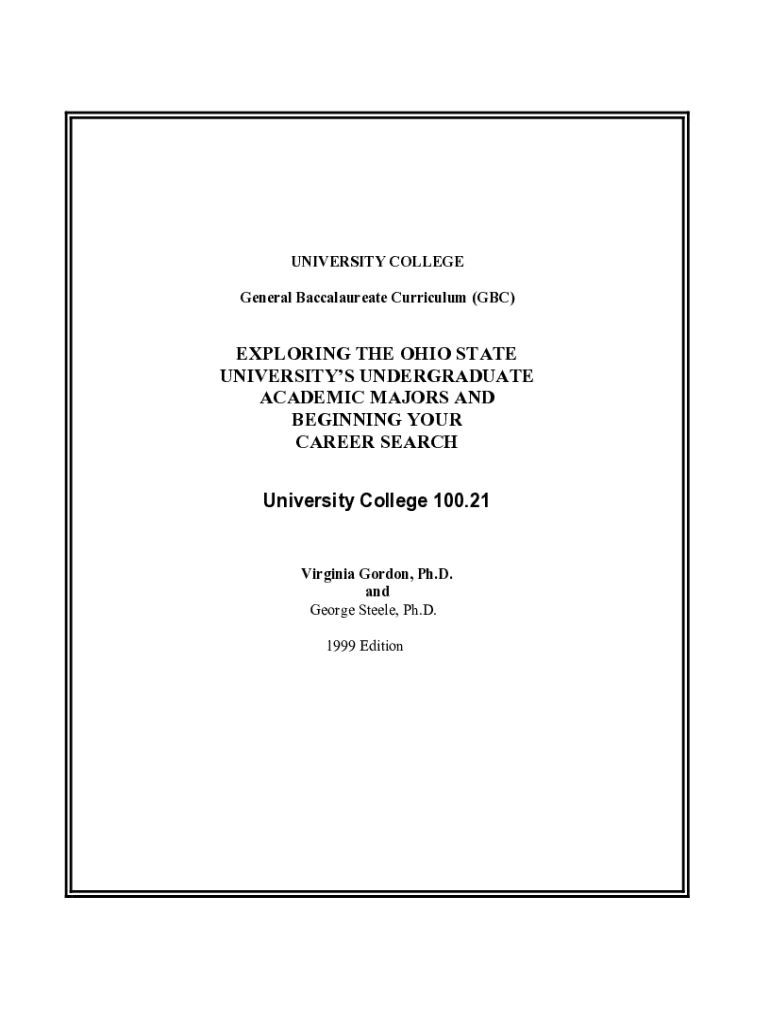 UNIVERSITY COLLEGE

General Baccalaureate Curriculum (GBC)

EXPLORING THE OHIO STATE UNIVERSITY'S UNDERGRADUATE ACADEMIC MAJORS AND BEGINNING YOUR CAREER SEARCH

University College 100.21

Virginia Gordon, Ph.D.
and
George Steele, Ph.D.

1999 Edition